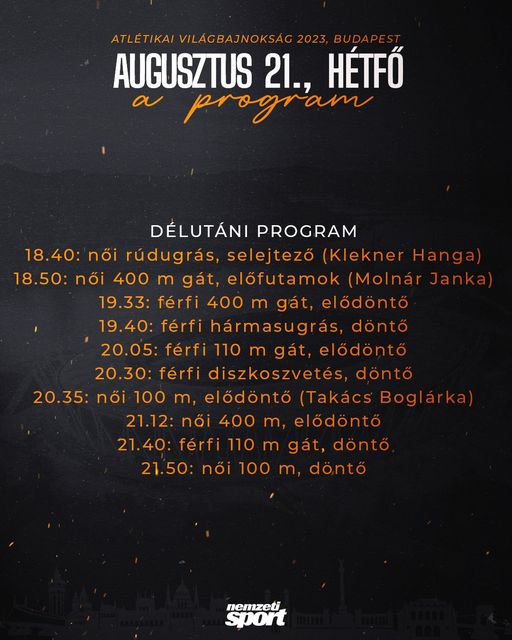 ATLÉTIKAI VILÁGBAJNOKSÁG 2023, BUDAPEST
AUGUSZTUS 21., HÉTFŐ
a program

DÉLUTÁNI PROGRAM
18.40: női rúdugrás, selejtező (Klekner Hanga)
18.50: női 400 m gát, előfutamok (Molnár Janka)
19.33: férfi 400 m gát, elődöntő
19.40: férfi hármasugrás, döntő
20.05: férfi 110 m gát, elődöntő
20.30: férfi diszkoszvetés, döntő
20.35: női 100 m, elődöntő (Takács Boglárka)
21.12: női 400 m, elődöntő
21.40: férfi 110 m gát, döntő
21.50: női 100 m, döntő

nemzeti sport